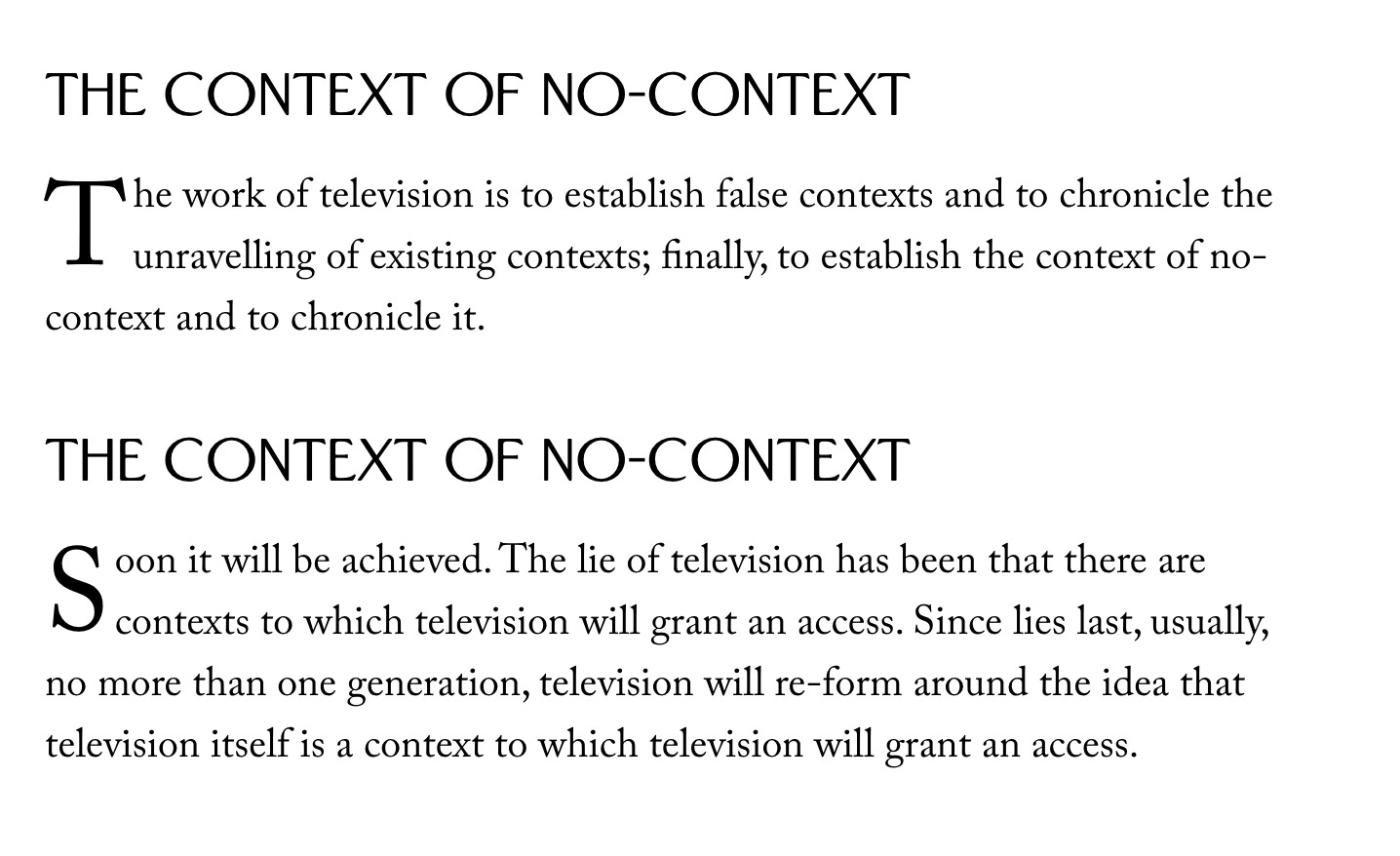 THE CONTEXT OF NO-CONTEXT

The work of television is to establish false contexts and to chronicle the unravelling of existing contexts; finally, to establish the context of no-context and to chronicle it.

THE CONTEXT OF NO-CONTEXT

Soon it will be achieved. The lie of television has been that there are contexts to which television will grant an access. Since lies last, usually, no more than one generation, television will re-form around the idea that television itself is a context to which television will grant an access.